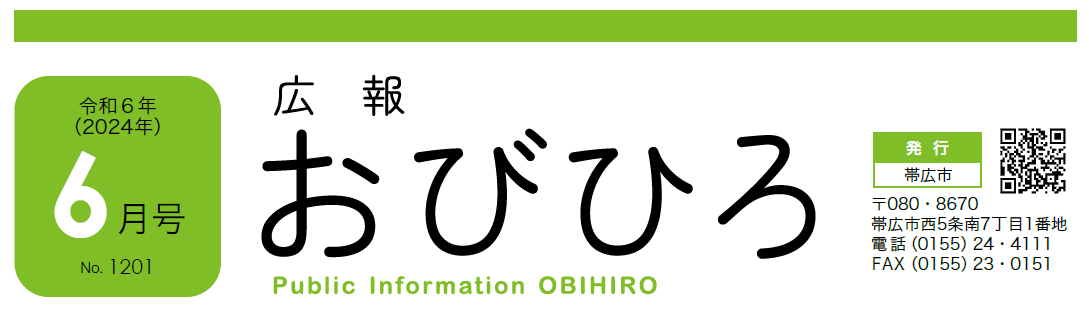 令和６年
（2024年）
6月号
No. 1201

広　報
おびひろ
Public Information OBIHIRO

発行
帯広市
〒080・8670
帯広市西5条南7丁目1番地
電話 (0155) 24・4111
FAX (0155) 23・0151